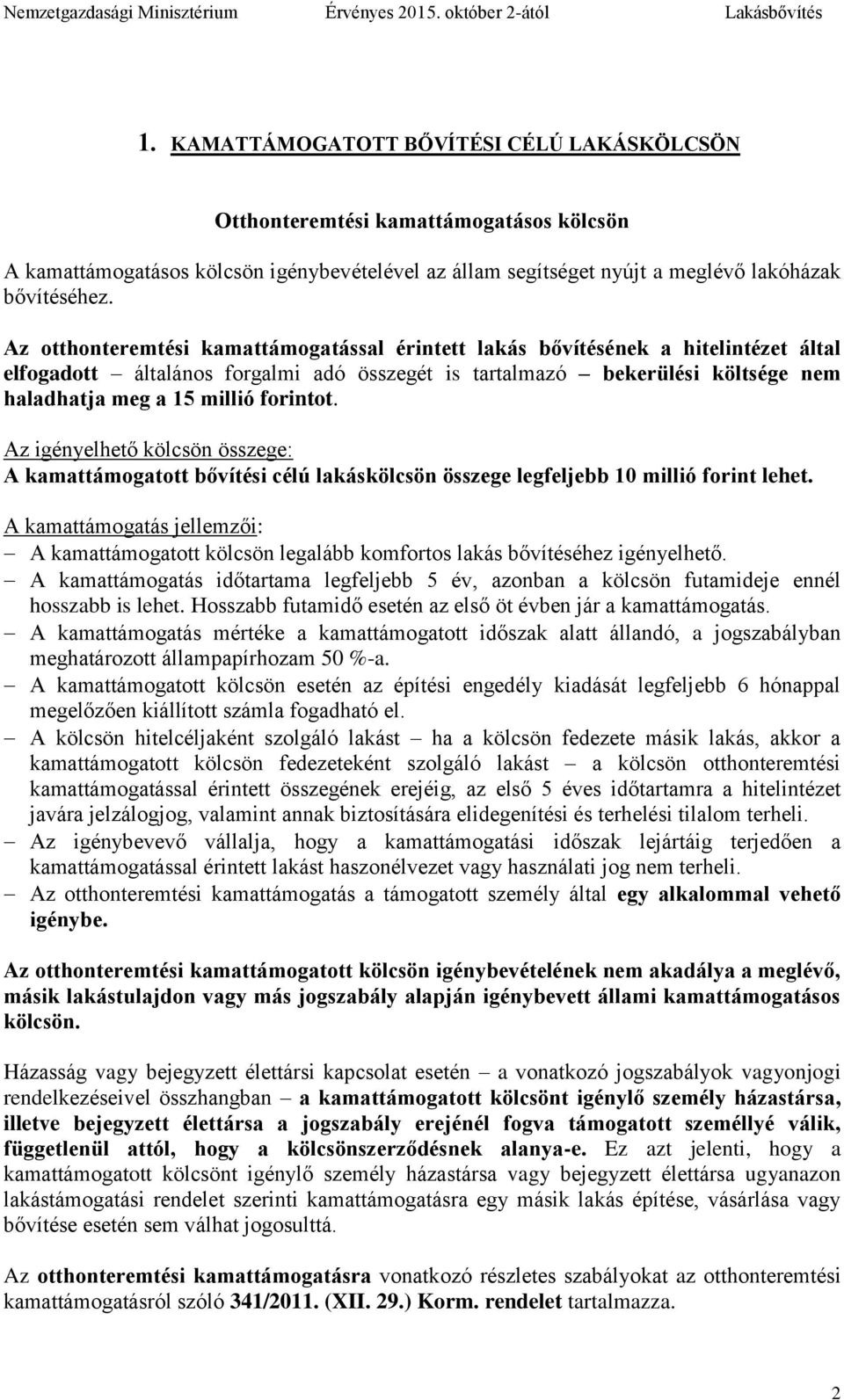 Nemzetgazdasági Minisztérium Érvényes 2015. október 2-ától Lakásbővítés

1. KAMATTÁMOGATOTT BŐVÍTÉSI CÉLÚ LAKÁSKÖLCSÖN

Otthonteremtési kamattámogatásos kölcsön

A kamattámogatásos kölcsön igénybevételével az állam segítséget nyújt a meglévő lakóházak bővítéséhez.

Az otthonteremtési kamattámogatással érintett lakás bővítésének a hitelintézet által elfogadott – általános forgalmi adó összegét is tartalmazó – bekerülési költsége nem haladhatja meg a 15 millió forintot.

Az igényelhető kölcsön összege:
A kamattámogatott bővítési célú lakáskölcsön összege legfeljebb 10 millió forint lehet.

A kamattámogatás jellemzői:
– A kamattámogatott kölcsön legalább komfortos lakás bővítéséhez igényelhető.
– A kamattámogatás időtartama legfeljebb 5 év, azonban a kölcsön futamideje ennél hosszabb is lehet. Hosszabb futamidő esetén az első öt évben jár a kamattámogatás.
– A kamattámogatás mértéke a kamattámogatott időszak alatt állandó, a jogszabályban meghatározott állampapírhozam 50 %-a.
– A kamattámogatott kölcsön esetén az építési engedély kiadását legfeljebb 6 hónappal megelőzően kiállított számla fogadható el.
– A kölcsön hitelcéljaként szolgáló lakást – ha a kölcsön fedezete másik lakás, akkor a kamattámogatott kölcsön fedezeteként szolgáló lakást – a kölcsön otthonteremtési kamattámogatással érintett összegének erejéig, az első 5 éves időtartamra a hitelintézet javára jelzálogjog, valamint annak biztosítására elidegenítési és terhelési tilalom terheli.
– Az igénybevevő vállalja, hogy a kamattámogatási időszak lejártáig terjedően a kamattámogatással érintett lakást haszonélvezet vagy használati jog nem terheli.
– Az otthonteremtési kamattámogatás a támogatott személy által egy alkalommal vehető igénybe.

Az otthonteremtési kamattámogatott kölcsön igénybevételének nem akadálya a meglévő, másik lakástulajdon vagy más jogszabály alapján igénybevett állami kamattámogatásos kölcsön.

Házasság vagy bejegyzett élettársi kapcsolat esetén – a vonatkozó jogszabályok vagyonjogi rendelkezéseivel összhangban – a kamattámogatott kölcsönt igénylő személy házastársa, illetve bejegyzett élettársa a jogszabály erejénél fogva támogatott személlyé válik, függetlenül attól, hogy a kölcsönszerződésnek alanya-e. Ez azt jelenti, hogy a kamattámogatott kölcsönt igénylő személy házastársa vagy bejegyzett élettársa ugyanazon lakástámogatási rendelet szerinti kamattámogatásra egy másik lakás építése, vásárlása vagy bővítése esetén sem válhat jogosulttá.

Az otthonteremtési kamattámogatásra vonatkozó részletes szabályokat az otthonteremtési kamattámogatásról szóló 341/2011. (XII. 29.) Korm. rendelet tartalmazza.

2